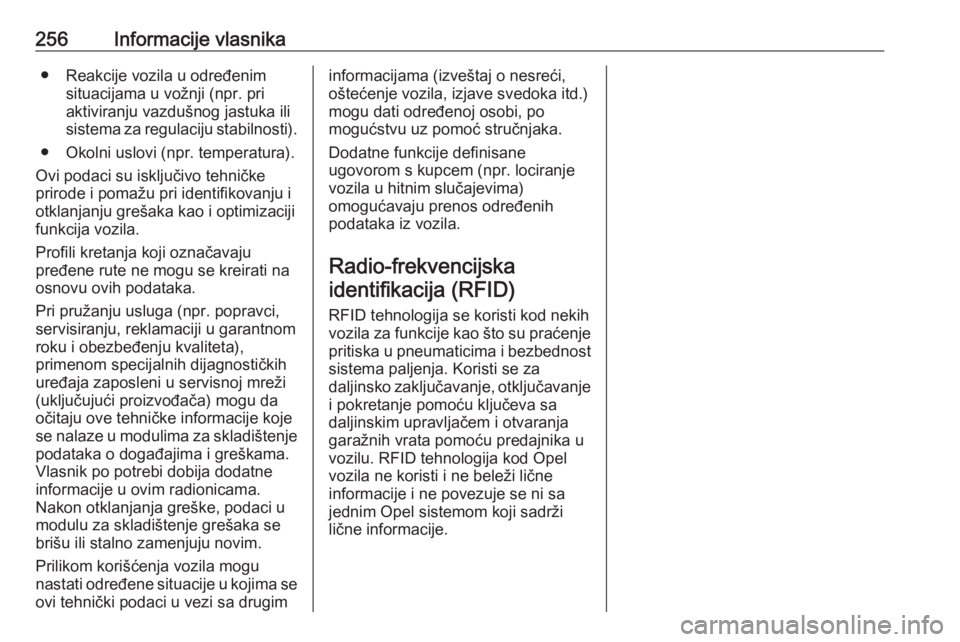 256 Informacije vlasnika

● Reakcije vozila u određenim situacijama u vožnji (npr. pri aktiviranju vazdušnog jastuka ili sistema za regulaciju stabilnosti).

● Okolni uslovi (npr. temperatura).

Ovi podaci su isključivo tehničke prirode i pomažu pri identifikovanju i otklanjanju grešaka kao i optimizaciji funkcija vozila.

Profili kretanja koji označavaju pređene rute ne mogu se kreirati na osnovu ovih podataka.

Pri pružanju usluga (npr. popravci, servisiranju, reklamaciji u garantnom roku i obezbeđenju kvaliteta), primenom specijalnih dijagnostičkih uređaja zaposleni u servisnoj mreži (uključujući proizvođača) mogu da očitaju ove tehničke informacije koje se nalaze u modulima za skladištenje podataka o događajima i greškama. Vlasnik po potrebi dobija dodatne informacije u ovim radionicama. Nakon otklanjanja greške, podaci u modulu za skladištenje grešaka se brišu ili stalno zamenjuju novim.

Prilikom korišćenja vozila mogu nastati određene situacije u kojima se ovi tehnički podaci u vezi sa drugim informacijama (izveštaj o nesreći, oštećenje vozila, izjave svedoka itd.) mogu dati određenoj osobi, po mogućstvu uz pomoć stručnjaka.

Dodatne funkcije definisane ugovorom s kupcem (npr. lociranje vozila u hitnim slučajevima) omogućavaju prenos određenih podataka iz vozila.

Radio-frekvencijska identifikacija (RFID)

RFID tehnologija se koristi kod nekih vozila za funkcije kao što su praćenje pritiska u pneumaticima i bezbednost sistema paljenja. Koristi se za daljinsko zaključavanje, otključavanje i pokretanje pomoću ključeva sa daljinskim upravljačem i otvaranja garažnih vrata pomoću predajnika u vozilu. RFID tehnologija kod Opel vozila ne koristi i ne beleži lične informacije i ne povezuje se ni sa jednim Opel sistemom koji sadrži lične informacije.

carmanualsonline.info